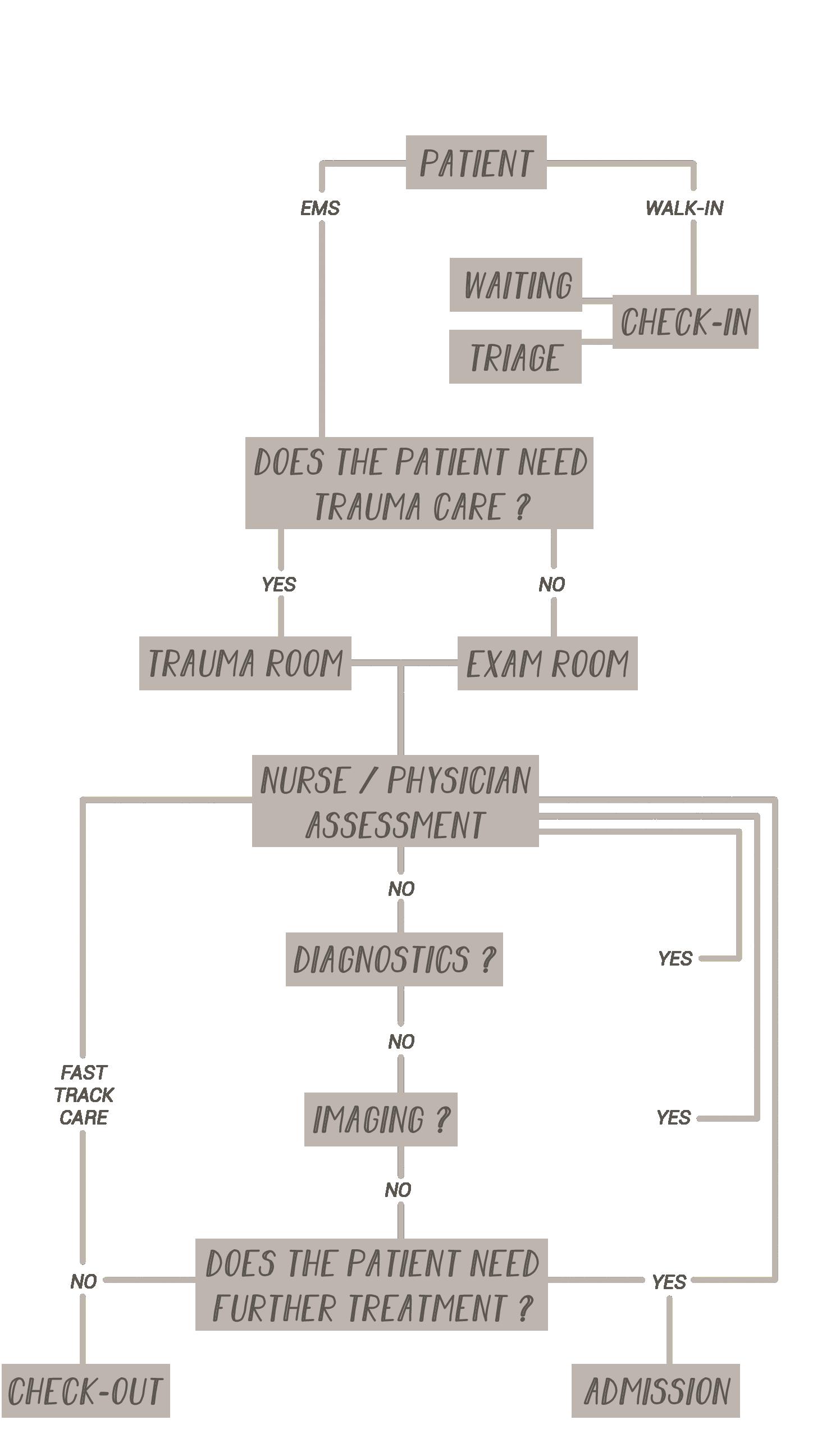 PATIENT

EMS

WALK-IN

WAITING

CHECK-IN

TRIAGE

DOES THE PATIENT NEED TRAUMA CARE ?

YES

NO

TRAUMA ROOM

EXAM ROOM

NURSE / PHYSICIAN ASSESSMENT

NO

DIAGNOSTICS ?

YES

NO

FAST TRACK CARE

IMAGING ?

YES

NO

NO

DOES THE PATIENT NEED FURTHER TREATMENT ?

YES

CHECK-OUT

ADMISSION